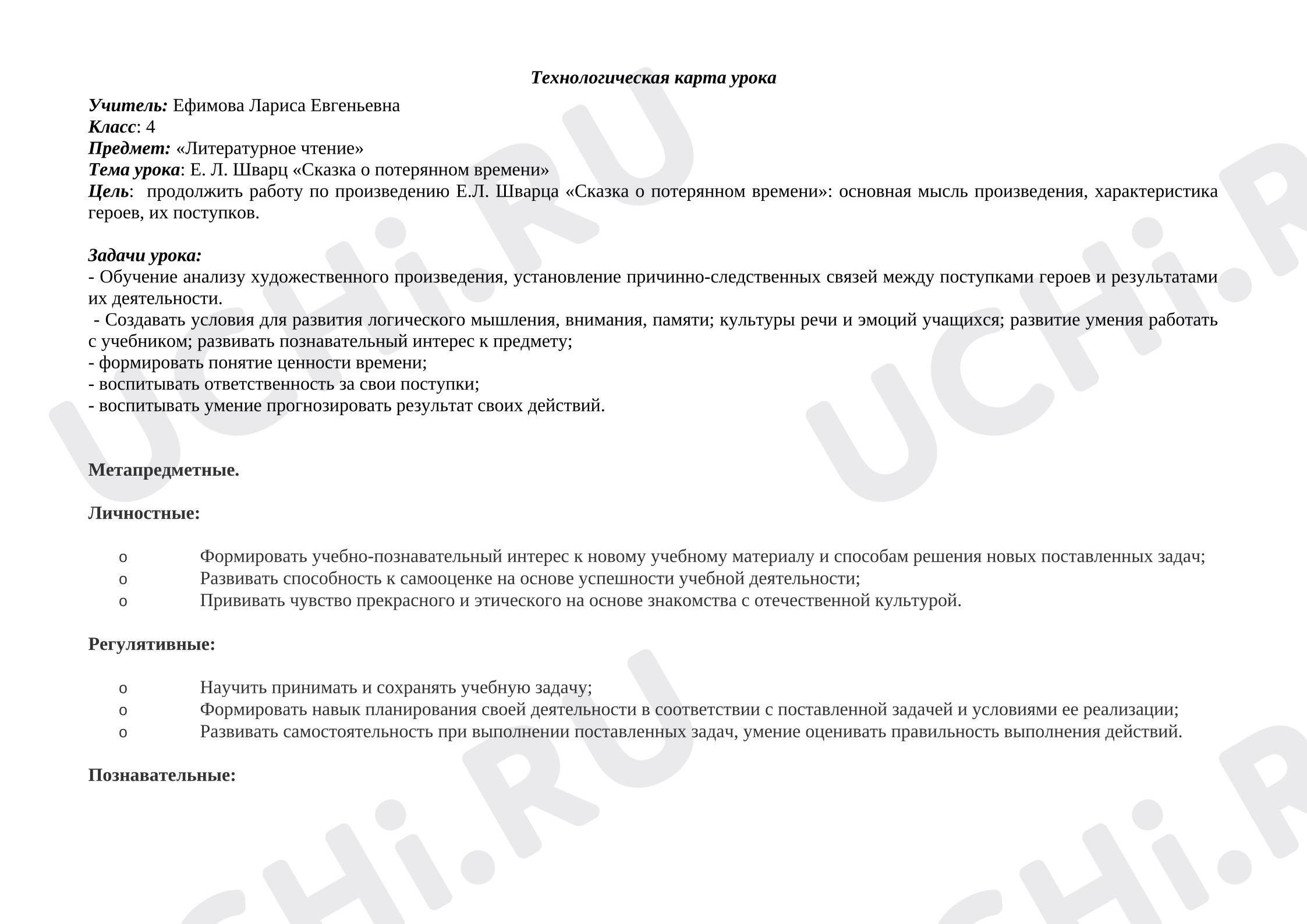 Технологическая карта урока

Учитель: Ефимова Лариса Евгеньевна
Класс: 4
Предмет: «Литературное чтение»
Тема урока: Е. Л. Шварц «Сказка о потерянном времени»
Цель: продолжить работу по произведению Е.Л. Шварца «Сказка о потерянном времени»: основная мысль произведения, характеристика героев, их поступков.

Задачи урока:
- Обучение анализу художественного произведения, установление причинно-следственных связей между поступками героев и результатами их деятельности.
- Создавать условия для развития логического мышления, внимания, памяти; культуры речи и эмоций учащихся; развитие умения работать с учебником; развивать познавательный интерес к предмету;
- формировать понятие ценности времени;
- воспитывать ответственность за свои поступки;
- воспитывать умение прогнозировать результат своих действий.

Метапредметные.

Личностные:

o Формировать учебно-познавательный интерес к новому учебному материалу и способам решения новых поставленных задач;
o Развивать способность к самооценке на основе успешности учебной деятельности;
o Прививать чувство прекрасного и этического на основе знакомства с отечественной культурой.

Регулятивные:

o Научить принимать и сохранять учебную задачу;
o Формировать навык планирования своей деятельности в соответствии с поставленной задачей и условиями ее реализации;
o Развивать самостоятельность при выполнении поставленных задач, умение оценивать правильность выполнения действий.

Познавательные:

UCHi.RU